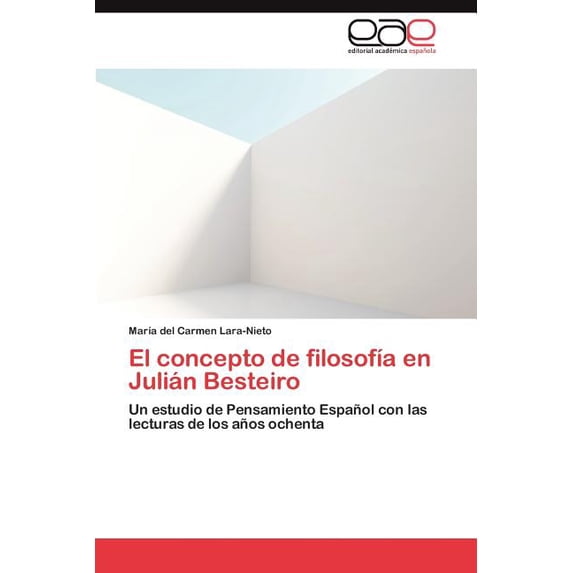 eae
editorial académica española

María del Carmen Lara-Nieto

El concepto de filosofía en Julián Besteiro

Un estudio de Pensamiento Español con las lecturas de los años ochenta